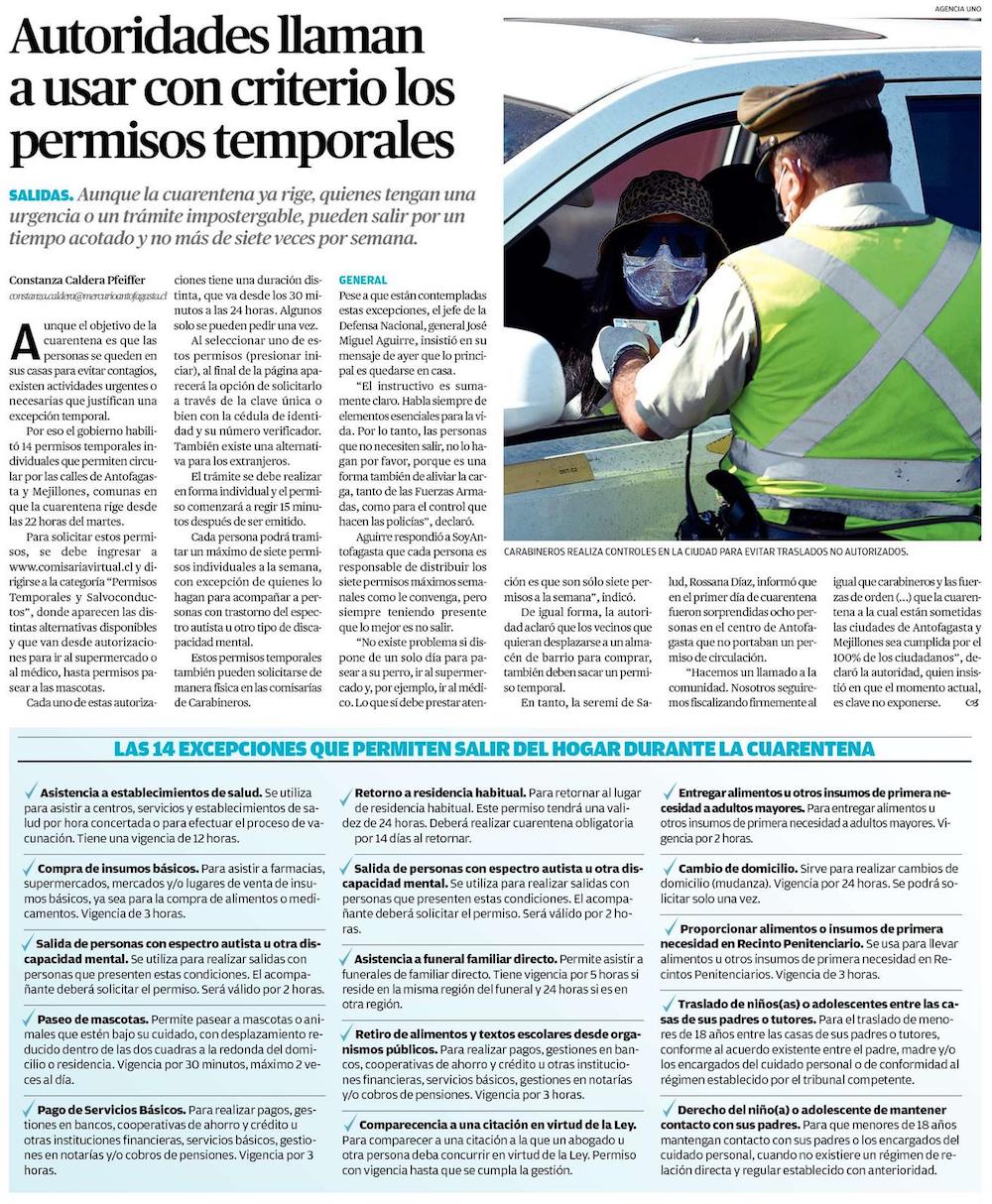 AGENCIA UNO

Autoridades llaman a usar con criterio los permisos temporales

SALIDAS. Aunque la cuarentena ya rige, quienes tengan una urgencia o un trámite impostergable, pueden salir por un tiempo acotado y no más de siete veces por semana.

Constanza Caldera Pfeiffer
constanza.caldera@mercurioantofagasta.cl

Aunque el objetivo de la cuarentena es que las personas se queden en sus casas para evitar contagios, existen actividades urgentes o necesarias que justifican una excepción temporal.

Por eso el gobierno habilitó 14 permisos temporales individuales que permiten circular por las calles de Antofagasta y Mejillones, comunas en que la cuarentena rige desde las 22 horas del martes.

Para solicitar estos permisos, se debe ingresar a www.comisariavirtual.cl y dirigirse a la categoría "Permisos Temporales y Salvoconductos", donde aparecen las distintas alternativas disponibles y que van desde autorizaciones para ir al supermercado o al médico, hasta permisos pasear a las mascotas.

Cada uno de estas autorizaciones tiene una duración distinta, que va desde los 30 minutos a las 24 horas. Algunos solo se pueden pedir una vez.

Al seleccionar uno de estos permisos (presionar iniciar), al final de la página aparecerá la opción de solicitarlo a través de la clave única o bien con la cédula de identidad y su número verificador. También existe una alternativa para los extranjeros.

El trámite se debe realizar en forma individual y el permiso comenzará a regir 15 minutos después de ser emitido.

Cada persona podrá tramitar un máximo de siete permisos individuales a la semana, con excepción de quienes lo hagan para acompañar a personas con trastorno del espectro autista u otro tipo de discapacidad mental.

Estos permisos temporales también pueden solicitarse de manera física en las comisarías de Carabineros.

GENERAL
Pese a que están contempladas estas excepciones, el jefe de la Defensa Nacional, general José Miguel Aguirre, insistió en su mensaje de ayer que lo principal es quedarse en casa.

"El instructivo es sumamente claro. Habla siempre de elementos esenciales para la vida. Por lo tanto, las personas que no necesiten salir, no lo hagan por favor, porque es una forma también de aliviar la carga, tanto de las Fuerzas Armadas, como para el control que hacen las policías", declaró.

Aguirre respondió a SoyAntofagasta que cada persona es responsable de distribuir los siete permisos máximos semanales como le convenga, pero siempre teniendo presente que lo mejor es no salir.

"No existe problema si dispone de un solo día para pasear a su perro, ir al supermercado y, por ejemplo, ir al médico. Lo que sí debe prestar atención es que son sólo siete permisos a la semana", indicó.

De igual forma, la autoridad aclaró que los vecinos que quieran desplazarse a un almacén de barrio para comprar, también deben sacar un permiso temporal.

En tanto, la seremi de Salud, Rossana Díaz, informó que en el primer día de cuarentena fueron sorprendidas ocho personas en el centro de Antofagasta que no portaban un permiso de circulación.

"Hacemos un llamado a la comunidad. Nosotros seguiremos fiscalizando firmemente al igual que carabineros y las fuerzas de orden (...) que la cuarentena a la cual están sometidas las ciudades de Antofagasta y Mejillones sea cumplida por el 100% de los ciudadanos", declaró la autoridad, quien insistió en que el momento actual, es clave no exponerse.

CARABINEROS REALIZA CONTROLES EN LA CIUDAD PARA EVITAR TRASLADOS NO AUTORIZADOS.

LAS 14 EXCEPCIONES QUE PERMITEN SALIR DEL HOGAR DURANTE LA CUARENTENA

Asistencia a establecimientos de salud. Se utiliza para asistir a centros, servicios y establecimientos de salud por hora concertada o para efectuar el proceso de vacunación. Tiene una vigencia de 12 horas.

Compra de insumos básicos. Para asistir a farmacias, supermercados, mercados y/o lugares de venta de insumos básicos, ya sea para la compra de alimentos o medicamentos. Vigencia de 3 horas.

Salida de personas con espectro autista u otra discapacidad mental. Se utiliza para realizar salidas con personas que presenten estas condiciones. El acompañante deberá solicitar el permiso. Será válido por 2 horas.

Paseo de mascotas. Permite pasear a mascotas o animales que estén bajo su cuidado, con desplazamiento reducido dentro de las dos cuadras a la redonda del domicilio o residencia. Vigencia por 30 minutos, máximo 2 veces al día.

Pago de Servicios Básicos. Para realizar pagos, gestiones en bancos, cooperativas de ahorro y crédito u otras instituciones financieras, servicios básicos, gestiones en notarías y/o cobros de pensiones. Vigencia por 3 horas.

Retorno a residencia habitual. Para retornar al lugar de residencia habitual. Este permiso tendrá una validez de 24 horas. Deberá realizar cuarentena obligatoria por 14 días al retornar.

Salida de personas con espectro autista u otra discapacidad mental. Se utiliza para realizar salidas con personas que presenten estas condiciones. El acompañante deberá solicitar el permiso. Será válido por 2 horas.

Asistencia a funeral familiar directo. Permite asistir a funerales de familiar directo. Tiene vigencia por 5 horas si reside en la misma región del funeral y 24 horas si es en otra región.

Retiro de alimentos y textos escolares desde organismos públicos. Para realizar pagos, gestiones en bancos, cooperativas de ahorro y crédito u otras instituciones financieras, servicios básicos, gestiones en notarías y/o cobros de pensiones. Vigencia por 3 horas.

Comparecencia a una citación en virtud de la Ley. Para comparecer a una citación a la que un abogado u otra persona deba concurrir en virtud de la Ley. Permiso con vigencia hasta que se cumpla la gestión.

Entregar alimentos u otros insumos de primera necesidad a adultos mayores. Para entregar alimentos u otros insumos de primera necesidad a adultos mayores. Vigencia por 2 horas.

Cambio de domicilio. Sirve para realizar cambios de domicilio (mudanza). Vigencia por 24 horas. Se podrá solicitar solo una vez.

Proporcionar alimentos o insumos de primera necesidad en Recinto Penitenciario. Se usa para llevar alimentos u otros insumos de primera necesidad en Recintos Penitenciarios. Vigencia de 3 horas.

Traslado de niños(as) o adolescentes entre las casas de sus padres o tutores. Para el traslado de menores de 18 años entre las casas de sus padres o tutores, conforme al acuerdo existente entre el padre, madre y/o los encargados del cuidado personal o de conformidad al régimen establecido por el tribunal competente.

Derecho del niño(a) o adolescente de mantener contacto con sus padres. Para que menores de 18 años mantengan contacto con sus padres o los encargados del cuidado personal, cuando no existiere un régimen de relación directa y regular establecido con anterioridad.